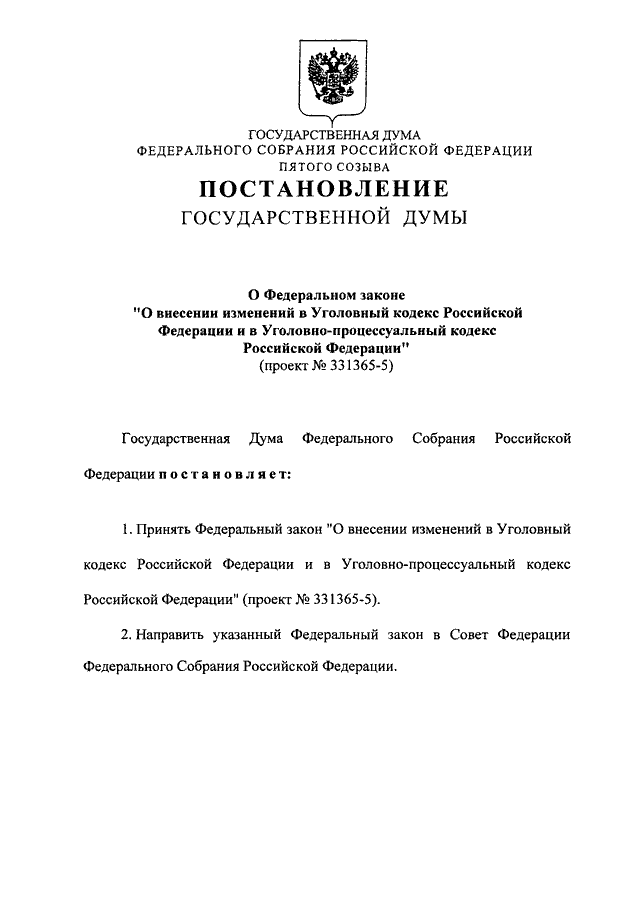 ГОСУДАРСТВЕННАЯ ДУМА
ФЕДЕРАЛЬНОГО СОБРАНИЯ РОССИЙСКОЙ ФЕДЕРАЦИИ
ПЯТОГО СОЗЫВА
ПОСТАНОВЛЕНИЕ
ГОСУДАРСТВЕННОЙ ДУМЫ

О Федеральном законе
"О внесении изменений в Уголовный кодекс Российской Федерации и в Уголовно-процессуальный кодекс Российской Федерации"
(проект № 331365-5)

Государственная Дума Федерального Собрания Российской Федерации постановляет:

1. Принять Федеральный закон "О внесении изменений в Уголовный кодекс Российской Федерации и в Уголовно-процессуальный кодекс Российской Федерации" (проект № 331365-5).

2. Направить указанный Федеральный закон в Совет Федерации Федерального Собрания Российской Федерации.